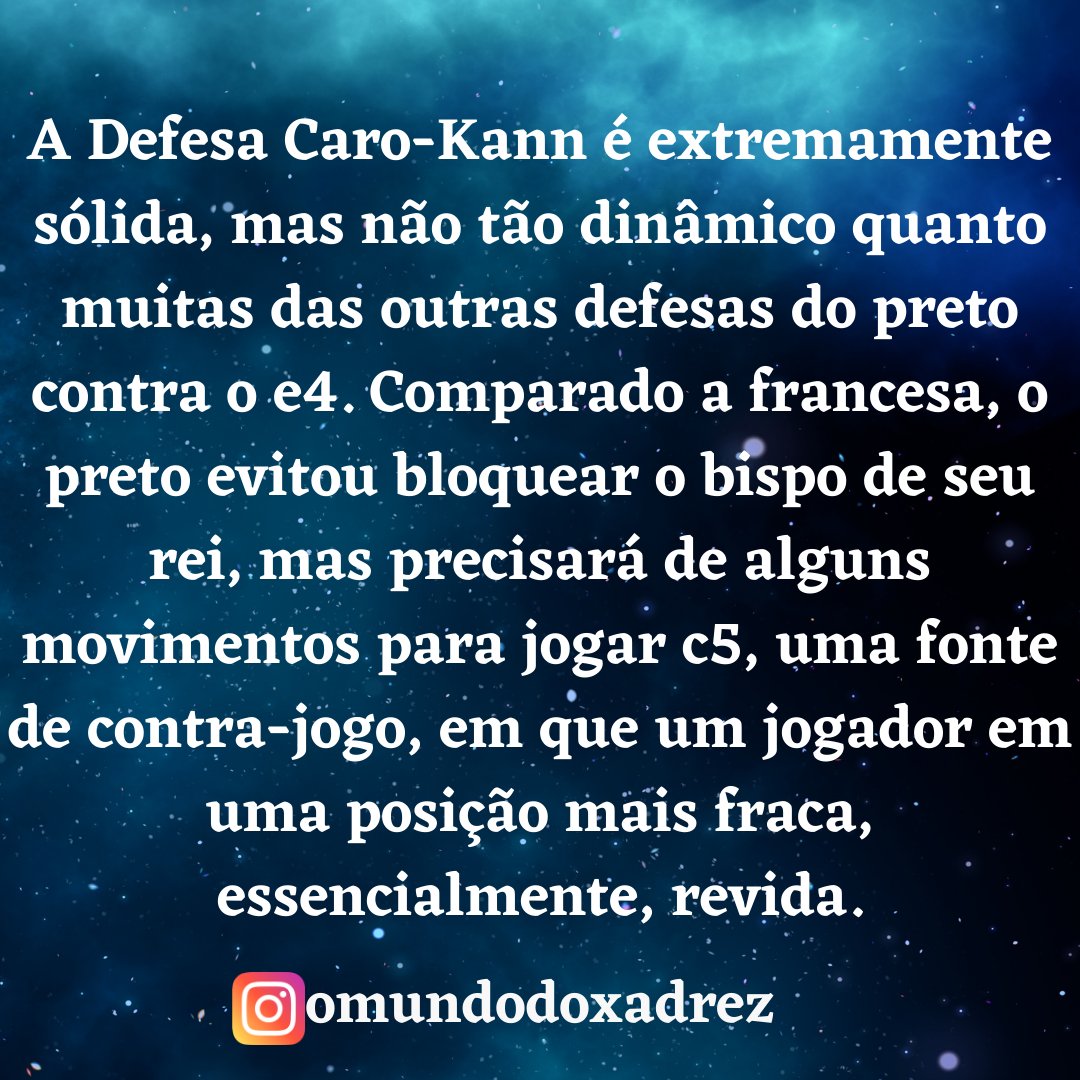 A Defesa Caro-Kann é extremamente sólida, mas não tão dinâmico quanto muitas das outras defesas do preto contra o e4. Comparado a francesa, o preto evitou bloquear o bispo de seu rei, mas precisará de alguns movimentos para jogar c5, uma fonte de contra-jogo, em que um jogador em uma posição mais fraca, essencialmente, revida.

omundodoxadrez